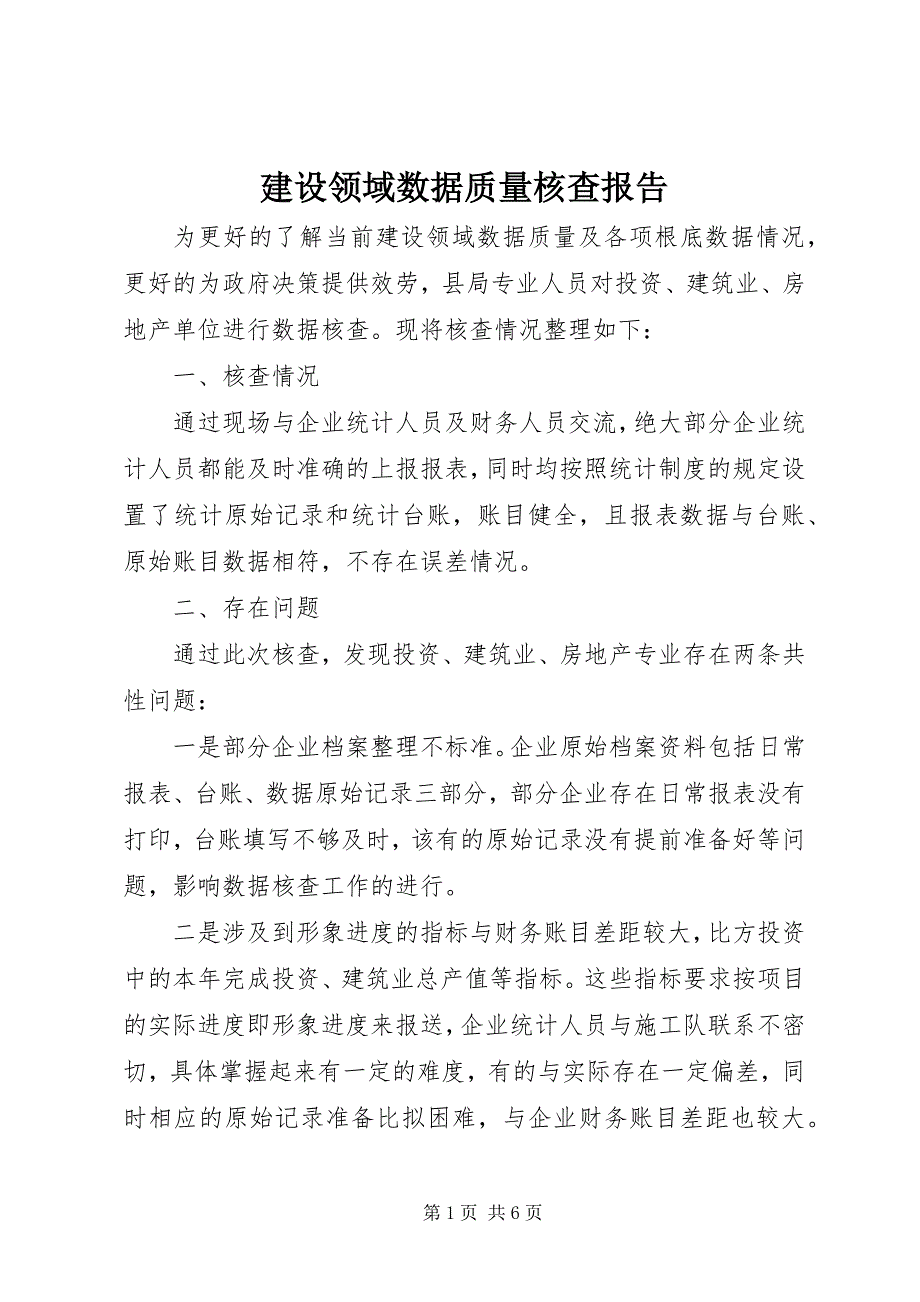 建设领域数据质量核查报告

为更好的了解当前建设领域数据质量及各项根底数据情况，更好的为政府决策提供效劳，县局专业人员对投资、建筑业、房地产单位进行数据核查。现将核查情况整理如下：

一、核查情况

通过现场与企业统计人员及财务人员交流，绝大部分企业统计人员都能及时准确的上报报表，同时均按照统计制度的规定设置了统计原始记录和统计台账，账目健全，且报表数据与台账、原始账目数据相符，不存在误差情况。

二、存在问题

通过此次核查，发现投资、建筑业、房地产专业存在两条共性问题：

一是部分企业档案整理不标准。企业原始档案资料包括日常报表、台账、数据原始记录三部分，部分企业存在日常报表没有打印，台账填写不够及时，该有的原始记录没有提前准备好等问题，影响数据核查工作的进行。

二是涉及到形象进度的指标与财务账目差距较大，比方投资中的本年完成投资、建筑业总产值等指标。这些指标要求按项目的实际进度即形象进度来报送，企业统计人员与施工队联系不密切，具体掌握起来有一定的难度，有的与实际存在一定偏差，同时相应的原始记录准备比拟困难，与企业财务账目差距也较大。

第 1 页 共 6 页